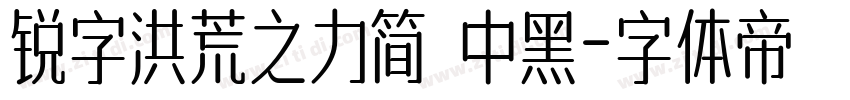 锐字洪荒之力简 中黑-字体帝